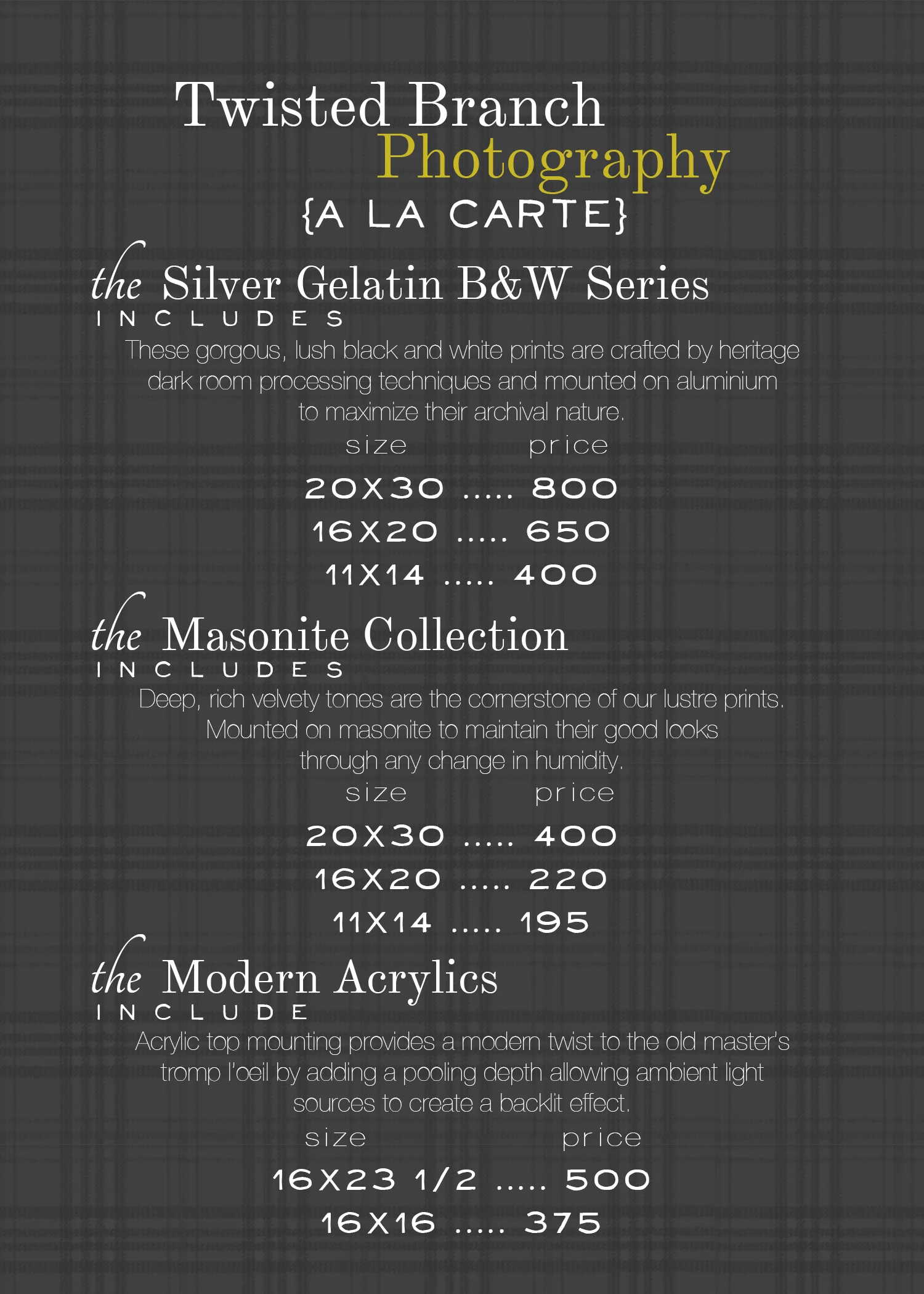 Twisted Branch
Photography
{A LA CARTE}

the Silver Gelatin B&W Series
INCLUDES

These gorgous, lush black and white prints are crafted by heritage dark room processing techniques and mounted on aluminium to maximize their archival nature.

size price

20X30 ..... 800
16X20 ..... 650
11X14 ..... 400

the Masonite Collection
INCLUDES

Deep, rich velvety tones are the cornerstone of our lustre prints. Mounted on masonite to maintain their good looks through any change in humidity.

size price

20X30 ..... 400
16X20 ..... 220
11X14 ..... 195

the Modern Acrylics
INCLUDE

Acrylic top mounting provides a modern twist to the old master's tromp l'oeil by adding a pooling depth allowing ambient light sources to create a backlit effect.

size price

16X23 1/2 ..... 500
16X16 ..... 375